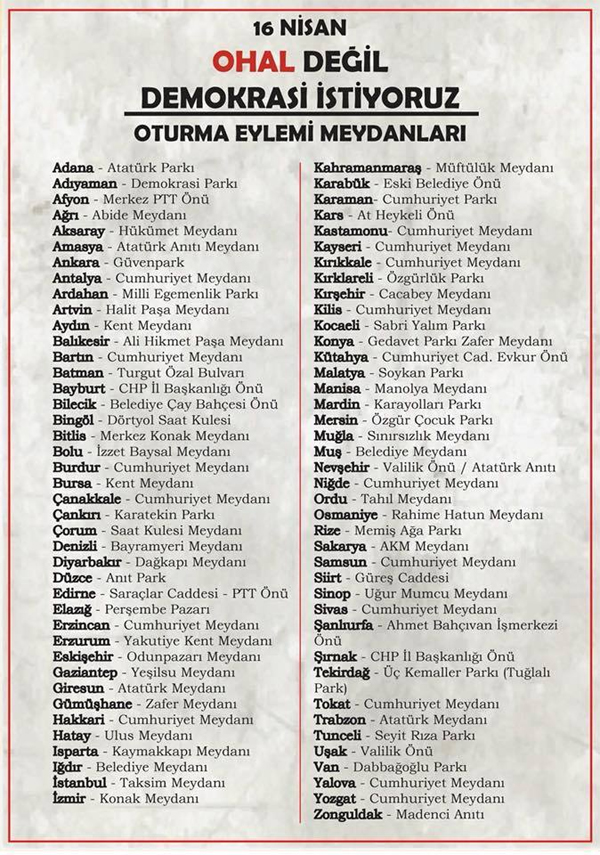 16 NİSAN
OHAL DEĞİL
DEMOKRASİ İSTİYORUZ
OTURMA EYLEMİ MEYDANLARI

Adana - Atatürk Parkı
Adıyaman - Demokrasi Parkı
Afyon - Merkez PTT Önü
Ağrı - Abide Meydanı
Aksaray - Hükümet Meydanı
Amasya - Atatürk Anıtı Meydanı
Ankara - Güvenpark
Antalya - Cumhuriyet Meydanı
Ardahan - Milli Egemenlik Parkı
Artvin - Halit Paşa Meydanı
Aydın - Kent Meydanı
Balıkesir - Ali Hikmet Paşa Meydanı
Bartın - Cumhuriyet Meydanı
Batman - Turgut Özal Bulvarı
Bayburt - CHP İl Başkanlığı Önü
Bilecik - Belediye Çay Bahçesi Önü
Bingöl - Dörtyol Saat Kulesi
Bitlis - Merkez Konak Meydanı
Bolu - İzzet Baysal Meydanı
Burdur - Cumhuriyet Meydanı
Bursa - Kent Meydanı
Çanakkale - Cumhuriyet Meydanı
Çankırı - Karatekin Parkı
Çorum - Saat Kulesi Meydanı
Denizli - Bayramyeri Meydanı
Diyarbakır - Dağkapı Meydanı
Düzce - Anıt Park
Edirne - Saraçlar Caddesi - PTT Önü
Elazığ - Perşembe Pazarı
Erzincan - Cumhuriyet Meydanı
Erzurum - Yakutiye Kent Meydanı
Eskişehir - Odunpazarı Meydanı
Gaziantep - Yeşilsu Meydanı
Giresun - Atatürk Meydanı
Gümüşhane - Zafer Meydanı
Hakkari - Cumhuriyet Meydanı
Hatay - Ulus Meydanı
Isparta - Kaymakkapı Meydanı
Iğdır - Belediye Meydanı
İstanbul - Taksim Meydanı
İzmir - Konak Meydanı

Kahramanmaraş - Müftülük Meydanı
Karabük - Eski Belediye Önü
Karaman- Cumhuriyet Parkı
Kars - At Heykeli Önü
Kastamonu- Cumhuriyet Meydanı
Kayseri - Cumhuriyet Meydanı
Kırıkkale - Cumhuriyet Meydanı
Kırklareli - Özgürlük Parkı
Kırşehir - Cacabey Meydanı
Kilis - Cumhuriyet Meydanı
Kocaeli - Sabri Yalım Parkı
Konya - Gedavet Parkı Zafer Meydanı
Kütahya - Cumhuriyet Cad. Evkur Önü
Malatya - Soykan Parkı
Manisa - Manolya Meydanı
Mardin - Karayolları Parkı
Mersin - Özgür Çocuk Parkı
Muğla - Sınırsızlık Meydanı
Muş - Belediye Meydanı
Nevşehir - Valilik Önü / Atatürk Anıtı
Niğde - Cumhuriyet Meydanı
Ordu - Tahıl Meydanı
Osmaniye - Rahime Hatun Meydanı
Rize - Memiş Ağa Parkı
Sakarya - AKM Meydanı
Samsun - Cumhuriyet Meydanı
Siirt - Güreş Caddesi
Sinop - Uğur Mumcu Meydanı
Sivas - Cumhuriyet Meydanı
Şanlıurfa - Ahmet Bahçıvan İşmerkezi Önü
Şırnak - CHP İl Başkanlığı Önü
Tekirdağ - Üç Kemaller Parkı (Tuğlalı Park)
Tokat - Cumhuriyet Meydanı
Trabzon - Atatürk Meydanı
Tunceli - Seyit Rıza Parkı
Uşak - Valilik Önü
Van - Dabbağoğlu Parkı
Yalova - Cumhuriyet Meydanı
Yozgat - Cumhuriyet Meydanı
Zonguldak - Madenci Anıtı